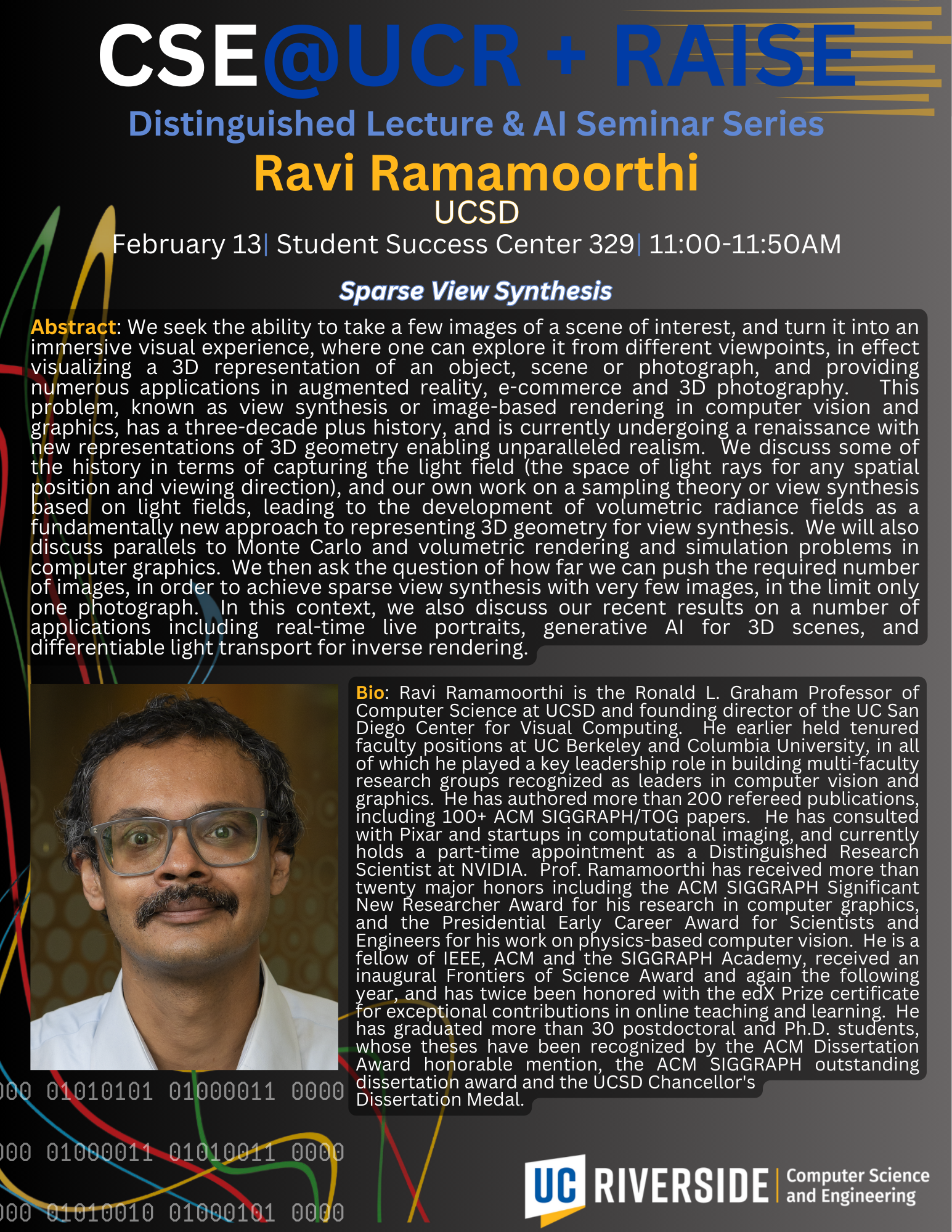 CSE@UCR + RAISE

Distinguished Lecture & AI Seminar Series

Ravi Ramamoorthi

UCSD

February 13| Student Success Center 329| 11:00-11:50AM

Sparse View Synthesis

Abstract: We seek the ability to take a few images of a scene of interest, and turn it into an immersive visual experience, where one can explore it from different viewpoints, in effect visualizing a 3D representation of an object, scene or photograph, and providing numerous applications in augmented reality, e-commerce and 3D photography. This problem, known as view synthesis or image-based rendering in computer vision and graphics, has a three-decade plus history, and is currently undergoing a renaissance with new representations of 3D geometry enabling unparalleled realism. We discuss some of the history in terms of capturing the light field (the space of light rays for any spatial position and viewing direction), and our own work on a sampling theory or view synthesis based on light fields, leading to the development of volumetric radiance fields as a fundamentally new approach to representing 3D geometry for view synthesis. We will also discuss parallels to Monte Carlo and volumetric rendering and simulation problems in computer graphics. We then ask the question of how far we can push the required number of images, in order to achieve sparse view synthesis with very few images, in the limit only one photograph. In this context, we also discuss our recent results on a number of applications including real-time live portraits, generative AI for 3D scenes, and differentiable light transport for inverse rendering.

Bio: Ravi Ramamoorthi is the Ronald L. Graham Professor of Computer Science at UCSD and founding director of the UC San Diego Center for Visual Computing. He earlier held tenured faculty positions at UC Berkeley and Columbia University, in all of which he played a key leadership role in building multi-faculty research groups recognized as leaders in computer vision and graphics. He has authored more than 200 refereed publications, including 100+ ACM SIGGRAPH/TOG papers. He has consulted with Pixar and startups in computational imaging, and currently holds a part-time appointment as a Distinguished Research Scientist at NVIDIA. Prof. Ramamoorthi has received more than twenty major honors including the ACM SIGGRAPH Significant New Researcher Award for his research in computer graphics, and the Presidential Early Career Award for Scientists and Engineers for his work on physics-based computer vision. He is a fellow of IEEE, ACM and the SIGGRAPH Academy, received an inaugural Frontiers of Science Award and again the following year, and has twice been honored with the edX Prize certificate for exceptional contributions in online teaching and learning. He has graduated more than 30 postdoctoral and Ph.D. students, whose theses have been recognized by the ACM Dissertation Award honorable mention, the ACM SIGGRAPH outstanding dissertation award and the UCSD Chancellor's Dissertation Medal.

000 01010101 01000011 0000
000 01000011 01010011 0000
000 01010010 01000101 0000

UC RIVERSIDE | Computer Science and Engineering